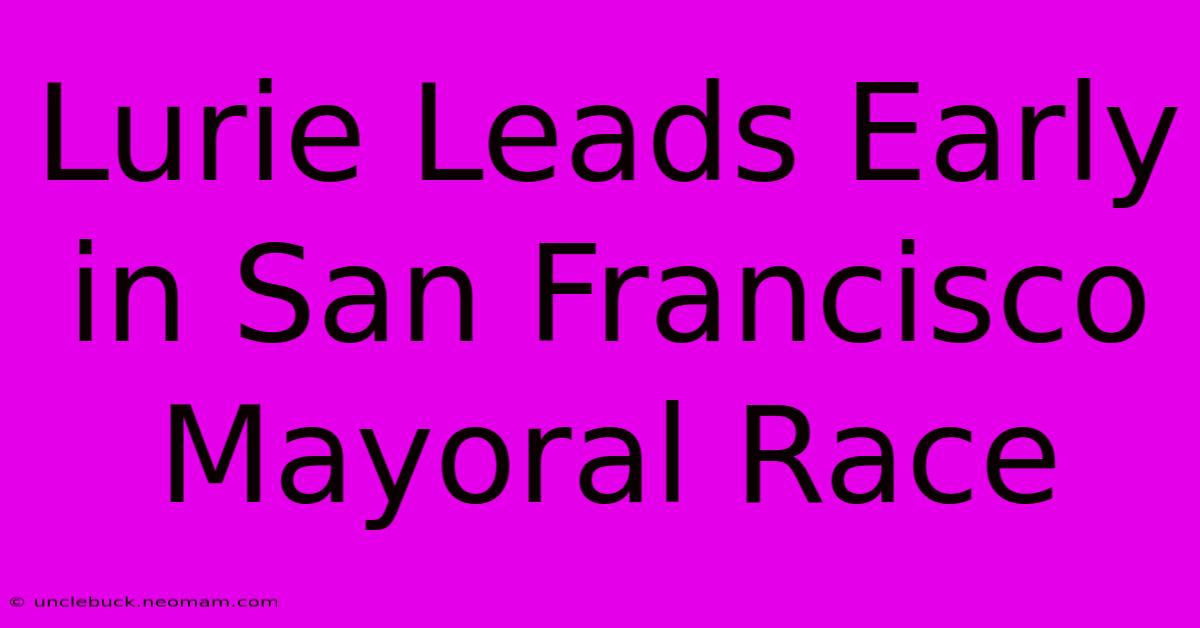 Lurie Leads Early in San Francisco Mayoral Race

© unclebuck.neomam.com